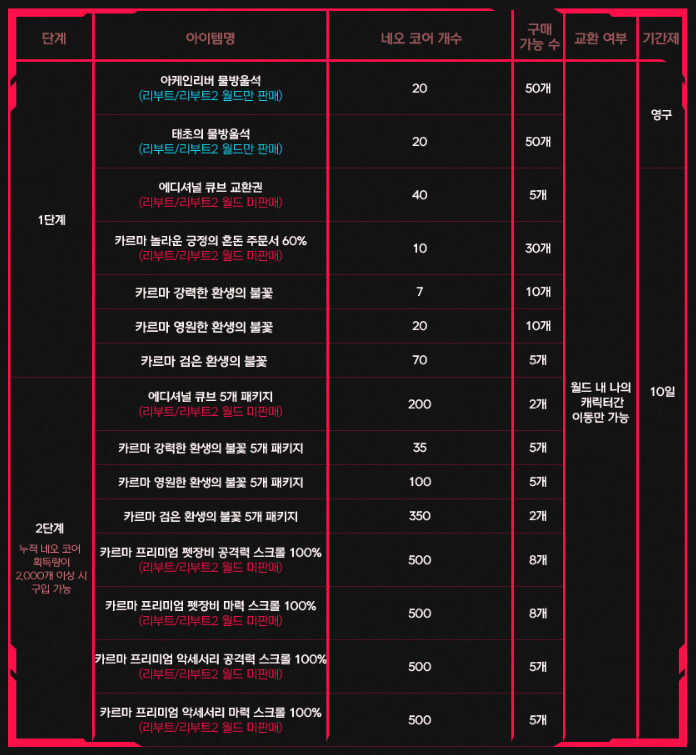 | 단계 | 아이템명 | 네오 코어 개수 | 구매 가능 수 | 교환 여부 | 기간제 |
|---|---|---|---|---|---|
| 1단계 | 아케인리버 물방울석 (리부트/리부트2 월드만 판매) | 20 | 50개 | 월드 내 나의 캐릭터간 이동만 가능 | 영구 |
| | 태초의 물방울석 (리부트/리부트2 월드만 판매) | 20 | 50개 | | |
| | 에디셔널 큐브 교환권 (리부트/리부트2 월드 미판매) | 40 | 5개 | | 10일 |
| | 카르마 놀라운 긍정의 혼돈 주문서 60% (리부트/리부트2 월드 미판매) | 10 | 30개 | | |
| | 카르마 강력한 환생의 불꽃 | 7 | 10개 | | |
| | 카르마 영원한 환생의 불꽃 | 20 | 10개 | | |
| | 카르마 검은 환생의 불꽃 | 70 | 5개 | | |
| 2단계 누적 네오 코어 획득량이 2,000개 이상 시 구입 가능 | 에디셔널 큐브 5개 패키지 (리부트/리부트2 월드 미판매) | 200 | 2개 | | |
| | 카르마 강력한 환생의 불꽃 5개 패키지 | 35 | 5개 | | |
| | 카르마 영원한 환생의 불꽃 5개 패키지 | 100 | 5개 | | |
| | 카르마 검은 환생의 불꽃 5개 패키지 | 350 | 2개 | | |
| | 카르마 프리미엄 펫장비 공격력 스크롤 100% (리부트/리부트2 월드 미판매) | 500 | 8개 | | |
| | 카르마 프리미엄 펫장비 마력 스크롤 100% (리부트/리부트2 월드 미판매) | 500 | 8개 | | |
| | 카르마 프리미엄 악세서리 공격력 스크롤 100% (리부트/리부트2 월드 미판매) | 500 | 5개 | | |
| | 카르마 프리미엄 악세서리 마력 스크롤 100% (리부트/리부트2 월드 미판매) | 500 | 5개 | | |